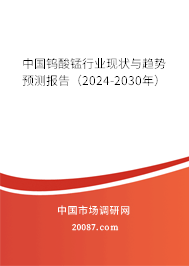 中国钨酸锰行业现状与趋势预测报告（2024-2030年）

中国市场调研网

20087.com